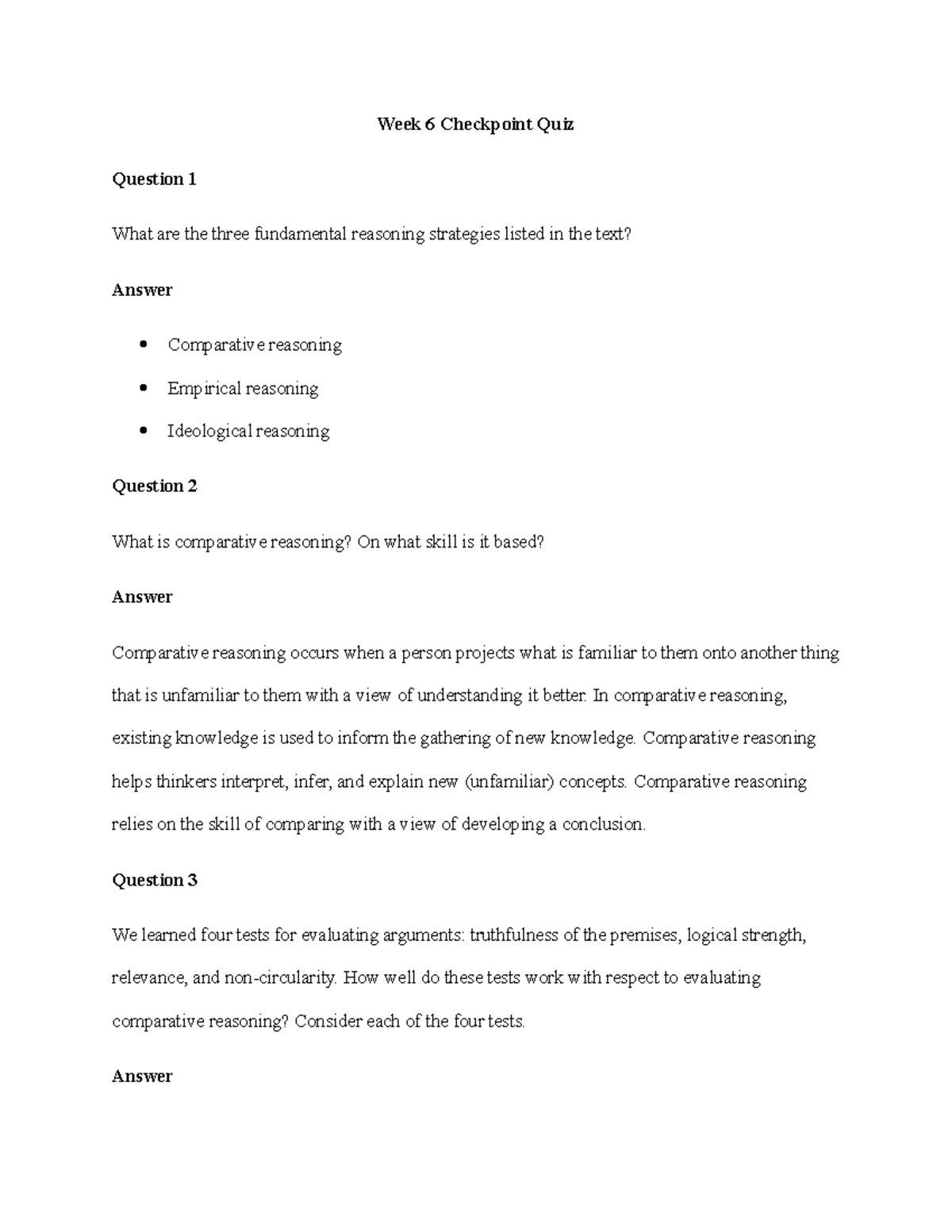 Week 6 Checkpoint Quiz

Question 1

What are the three fundamental reasoning strategies listed in the text?

Answer

• Comparative reasoning
• Empirical reasoning
• Ideological reasoning

Question 2

What is comparative reasoning? On what skill is it based?

Answer

Comparative reasoning occurs when a person projects what is familiar to them onto another thing that is unfamiliar to them with a view of understanding it better. In comparative reasoning, existing knowledge is used to inform the gathering of new knowledge. Comparative reasoning helps thinkers interpret, infer, and explain new (unfamiliar) concepts. Comparative reasoning relies on the skill of comparing with a view of developing a conclusion.

Question 3

We learned four tests for evaluating arguments: truthfulness of the premises, logical strength, relevance, and non-circularity. How well do these tests work with respect to evaluating comparative reasoning? Consider each of the four tests.

Answer